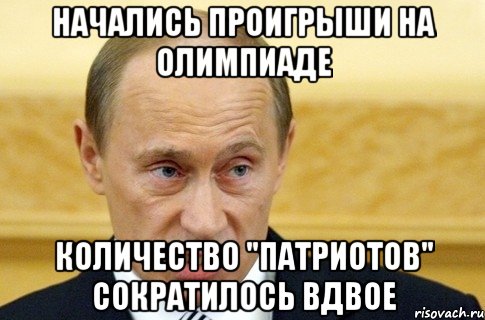 НАЧАЛИСЬ ПРОИГРЫШИ НА ОЛИМПИАДЕ

КОЛИЧЕСТВО "ПАТРИОТОВ" СОКРАТИЛОСЬ ВДВОЕ

risovach.ru